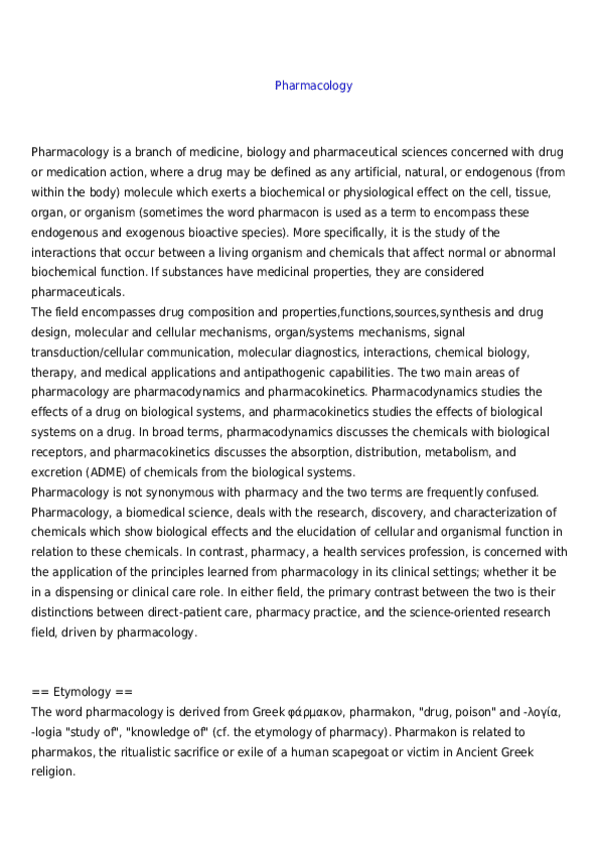 Pharmacology

Pharmacology is a branch of medicine, biology and pharmaceutical sciences concerned with drug or medication action, where a drug may be defined as any artificial, natural, or endogenous (from within the body) molecule which exerts a biochemical or physiological effect on the cell, tissue, organ, or organism (sometimes the word pharmacon is used as a term to encompass these endogenous and exogenous bioactive species). More specifically, it is the study of the interactions that occur between a living organism and chemicals that affect normal or abnormal biochemical function. If substances have medicinal properties, they are considered pharmaceuticals.
The field encompasses drug composition and properties,functions,sources,synthesis and drug design, molecular and cellular mechanisms, organ/systems mechanisms, signal transduction/cellular communication, molecular diagnostics, interactions, chemical biology, therapy, and medical applications and antipathogenic capabilities. The two main areas of pharmacology are pharmacodynamics and pharmacokinetics. Pharmacodynamics studies the effects of a drug on biological systems, and pharmacokinetics studies the effects of biological systems on a drug. In broad terms, pharmacodynamics discusses the chemicals with biological receptors, and pharmacokinetics discusses the absorption, distribution, metabolism, and excretion (ADME) of chemicals from the biological systems.
Pharmacology is not synonymous with pharmacy and the two terms are frequently confused. Pharmacology, a biomedical science, deals with the research, discovery, and characterization of chemicals which show biological effects and the elucidation of cellular and organismal function in relation to these chemicals. In contrast, pharmacy, a health services profession, is concerned with the application of the principles learned from pharmacology in its clinical settings; whether it be in a dispensing or clinical care role. In either field, the primary contrast between the two is their distinctions between direct-patient care, pharmacy practice, and the science-oriented research field, driven by pharmacology.

== Etymology ==
The word pharmacology is derived from Greek φάρμακον, pharmakon, "drug, poison" and -λογία, -logia "study of", "knowledge of" (cf. the etymology of pharmacy). Pharmakon is related to pharmakos, the ritualistic sacrifice or exile of a human scapegoat or victim in Ancient Greek religion.